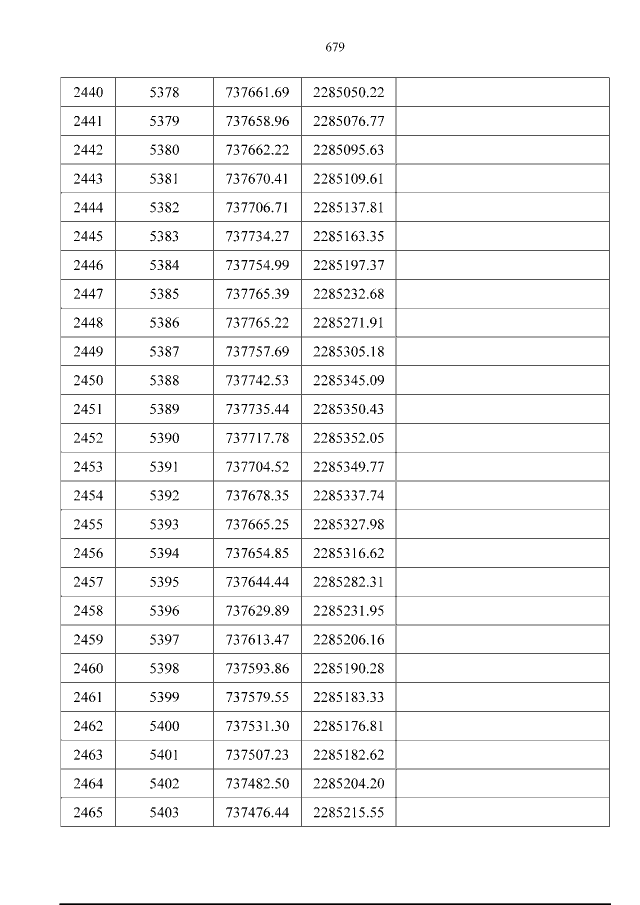 679

| 2440 | 5378 | 737661.69 | 2285050.22 |  |
|---|---|---|---|---|
| 2441 | 5379 | 737658.96 | 2285076.77 |  |
| 2442 | 5380 | 737662.22 | 2285095.63 |  |
| 2443 | 5381 | 737670.41 | 2285109.61 |  |
| 2444 | 5382 | 737706.71 | 2285137.81 |  |
| 2445 | 5383 | 737734.27 | 2285163.35 |  |
| 2446 | 5384 | 737754.99 | 2285197.37 |  |
| 2447 | 5385 | 737765.39 | 2285232.68 |  |
| 2448 | 5386 | 737765.22 | 2285271.91 |  |
| 2449 | 5387 | 737757.69 | 2285305.18 |  |
| 2450 | 5388 | 737742.53 | 2285345.09 |  |
| 2451 | 5389 | 737735.44 | 2285350.43 |  |
| 2452 | 5390 | 737717.78 | 2285352.05 |  |
| 2453 | 5391 | 737704.52 | 2285349.77 |  |
| 2454 | 5392 | 737678.35 | 2285337.74 |  |
| 2455 | 5393 | 737665.25 | 2285327.98 |  |
| 2456 | 5394 | 737654.85 | 2285316.62 |  |
| 2457 | 5395 | 737644.44 | 2285282.31 |  |
| 2458 | 5396 | 737629.89 | 2285231.95 |  |
| 2459 | 5397 | 737613.47 | 2285206.16 |  |
| 2460 | 5398 | 737593.86 | 2285190.28 |  |
| 2461 | 5399 | 737579.55 | 2285183.33 |  |
| 2462 | 5400 | 737531.30 | 2285176.81 |  |
| 2463 | 5401 | 737507.23 | 2285182.62 |  |
| 2464 | 5402 | 737482.50 | 2285204.20 |  |
| 2465 | 5403 | 737476.44 | 2285215.55 |  |